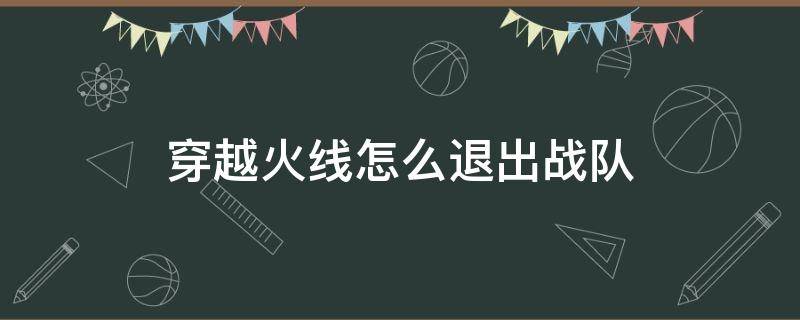 穿越火线怎么退出战队